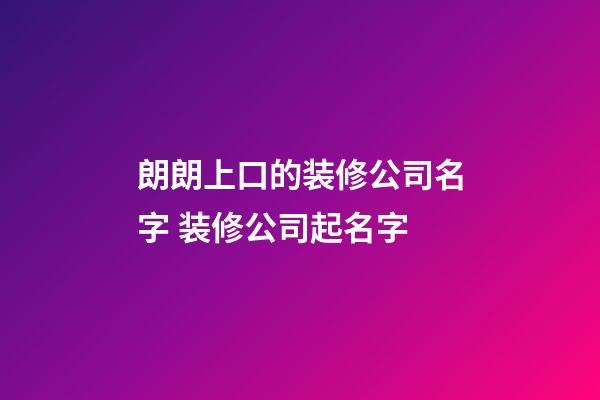 朗朗上口的装修公司名字 装修公司起名字